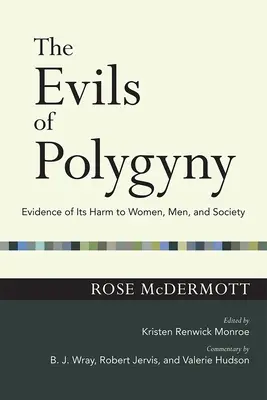 The Evils of Polygyny

Evidence of Its Harm to Women, Men, and Society

ROSE McDERMOTT

Edited by
Kristen Renwick Monroe

Commentary by
B. J. Wray, Robert Jervis, and Valerie Hudson